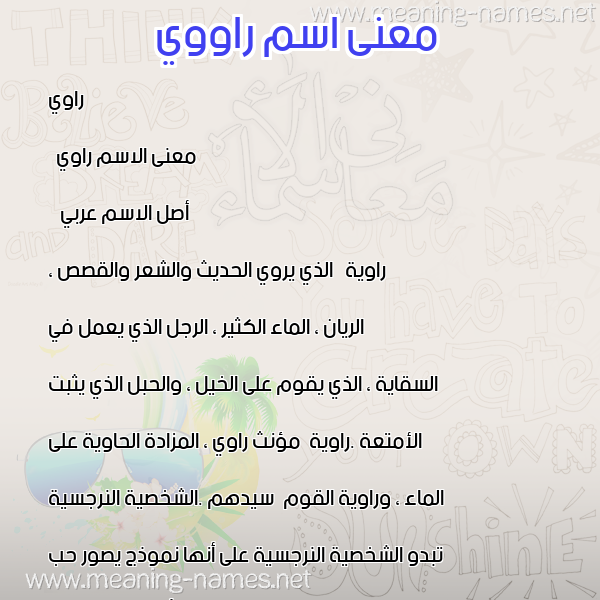 www.meaning-names.net

معنى اسم راووي

راوي

معنى الاسم راوي

أصل الاسم عربي

راوية الذي يروي الحديث والشعر والقصص ، الريان ، الماء الكثير ، الرجل الذي يعمل في السقاية ، الذي يقوم على الخيل ، والحبل الذي يثبت الأمتعة .راوية مؤنث راوي ، المزادة الحاوية على الماء ، وراوية القوم سيدهم .الشخصية النرجسية تبدو الشخصية النرجسية على أنها نموذج يصور حب

www.meaning-names.net